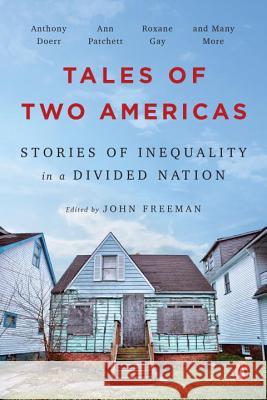 Anthony Doerr

Ann Patchett

Roxane Gay

and Many More

TALES OF TWO AMERICAS

STORIES OF INEQUALITY in a DIVIDED NATION

Edited by JOHN FREEMAN

Kraina Książek